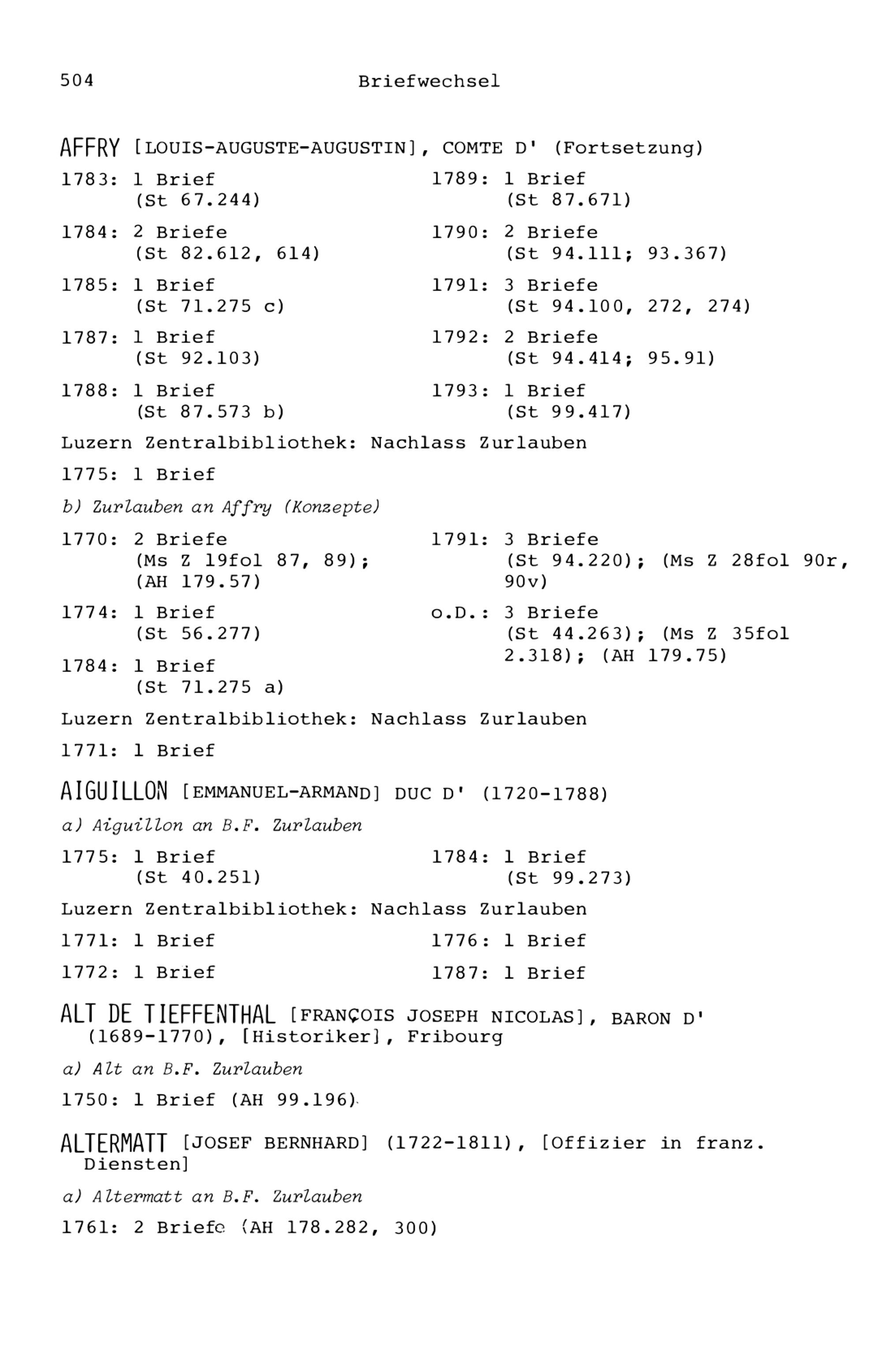 504 Briefwechsel

AFFRY [LOUIS-AUGUSTE-AUGUSTIN], COMTE D' (Fortsetzung)

1783: 1 Brief
(St 67.244)

1784: 2 Briefe
(St 82.612, 614)

1785: 1 Brief
(St 71.275 c)

1787: 1 Brief
(St 92.103)

1788: 1 Brief
(St 87.573 b)

1789: 1 Brief
(St 87.671)

1790: 2 Briefe
(St 94.111; 93.367)

1791: 3 Briefe
(St 94.100, 272, 274)

1792: 2 Briefe
(St 94.414; 95.91)

1793: 1 Brief
(St 99.417)

Luzern Zentralbibliothek: Nachlass Zurlauben

1775: 1 Brief

b) Zurlauben an Affry (Konzepte)

1770: 2 Briefe
(Ms Z 19fol 87, 89);
(AH 179.57)

1774: 1 Brief
(St 56.277)

1784: 1 Brief
(St 71.275 a)

1791: 3 Briefe
(St 94.220); (Ms Z 28fol 90r, 90v)

o.D.: 3 Briefe
(St 44.263); (Ms Z 35fol 2.318); (AH 179.75)

Luzern Zentralbibliothek: Nachlass Zurlauben

1771: 1 Brief

AIGUILLON [EMMANUEL-ARMAND] DUC D' (1720-1788)

a) Aiguillon an B.F. Zurlauben

1775: 1 Brief
(St 40.251)

1784: 1 Brief
(St 99.273)

Luzern Zentralbibliothek: Nachlass Zurlauben

1771: 1 Brief

1772: 1 Brief

1776: 1 Brief

1787: 1 Brief

ALT DE TIEFFENTHAL [FRANÇOIS JOSEPH NICOLAS], BARON D' (1689-1770), [Historiker], Fribourg

a) Alt an B.F. Zurlauben

1750: 1 Brief (AH 99.196)

ALTERMATT [JOSEF BERNHARD] (1722-1811), [Offizier in franz. Diensten]

a) Altermatt an B.F. Zurlauben

1761: 2 Briefe (AH 178.282, 300)